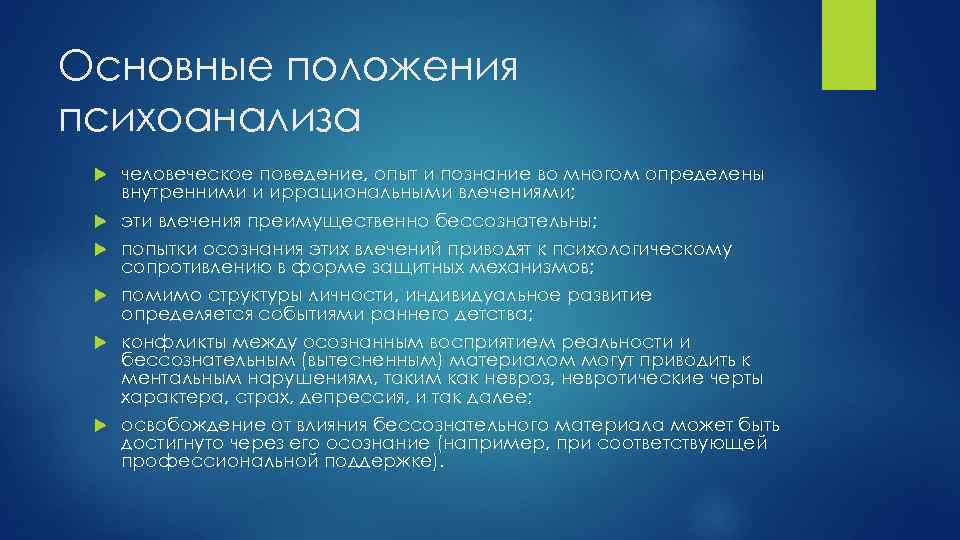 Основные положения психоанализа

человеческое поведение, опыт и познание во многом определены внутренними и иррациональными влечениями;

эти влечения преимущественно бессознательны;

попытки осознания этих влечений приводят к психологическому сопротивлению в форме защитных механизмов;

помимо структуры личности, индивидуальное развитие определяется событиями раннего детства;

конфликты между осознанным восприятием реальности и бессознательным (вытесненным) материалом могут приводить к ментальным нарушениям, таким как невроз, невротические черты характера, страх, депрессия, и так далее;

освобождение от влияния бессознательного материала может быть достигнуто через его осознание (например, при соответствующей профессиональной поддержке).